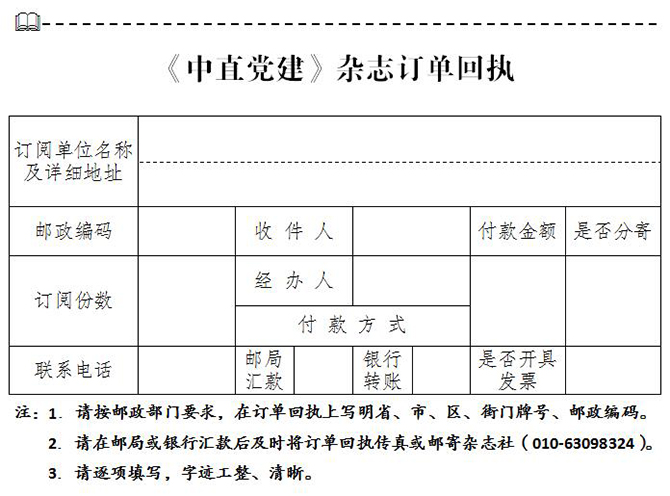 《中直党建》杂志订单回执

| 订阅单位名称及详细地址 | | | | | | | |
|---|---|---|---|---|---|---|---|
| 邮政编码 | | 收 件 人 | | | | 付款金额 | 是否分寄 |
| 订阅份数 | | 经 办 人 | | | | | |
| | | 付 款 方 式 | | | | | |
| 联系电话 | | 邮局汇款 | | 银行转账 | | 是否开具发票 | |

注：1. 请按邮政部门要求，在订单回执上写明省、市、区、街门牌号、邮政编码。

2. 请在邮局或银行汇款后及时将订单回执传真或邮寄杂志社（010-63098324）。

3. 请逐项填写，字迹工整、清晰。